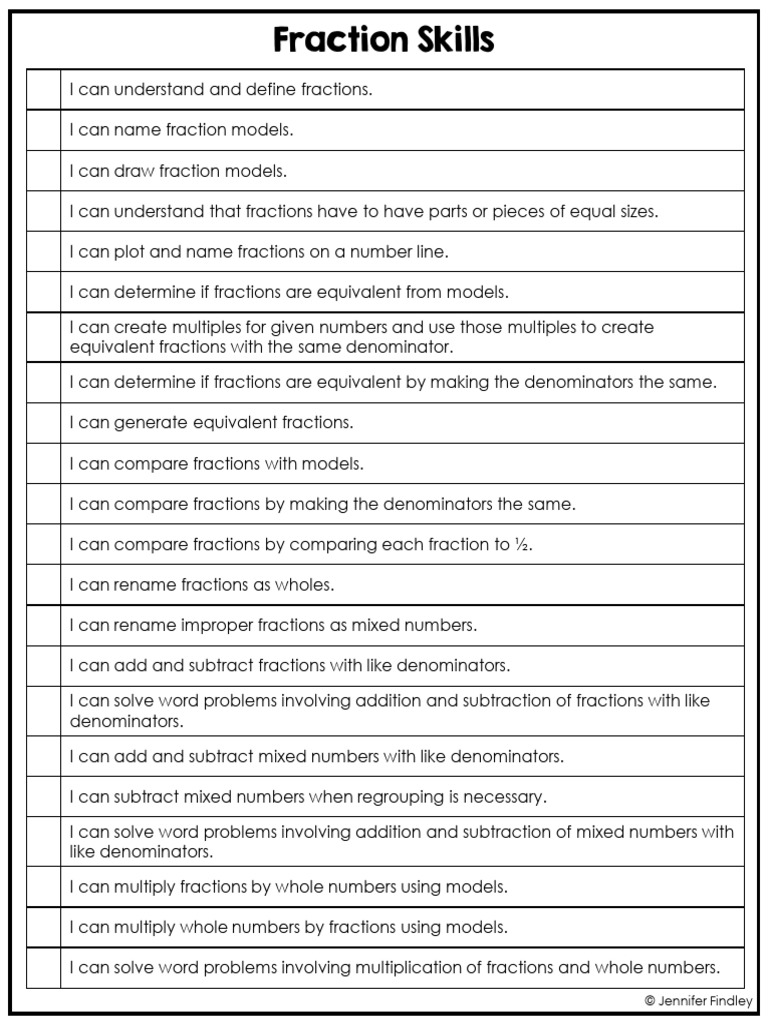 Fraction Skills

| | |
|---|---|
| | I can understand and define fractions. |
| | I can name fraction models. |
| | I can draw fraction models. |
| | I can understand that fractions have to have parts or pieces of equal sizes. |
| | I can plot and name fractions on a number line. |
| | I can determine if fractions are equivalent from models. |
| | I can create multiples for given numbers and use those multiples to create equivalent fractions with the same denominator. |
| | I can determine if fractions are equivalent by making the denominators the same. |
| | I can generate equivalent fractions. |
| | I can compare fractions with models. |
| | I can compare fractions by making the denominators the same. |
| | I can compare fractions by comparing each fraction to ½. |
| | I can rename fractions as wholes. |
| | I can rename improper fractions as mixed numbers. |
| | I can add and subtract fractions with like denominators. |
| | I can solve word problems involving addition and subtraction of fractions with like denominators. |
| | I can add and subtract mixed numbers with like denominators. |
| | I can subtract mixed numbers when regrouping is necessary. |
| | I can solve word problems involving addition and subtraction of mixed numbers with like denominators. |
| | I can multiply fractions by whole numbers using models. |
| | I can multiply whole numbers by fractions using models. |
| | I can solve word problems involving multiplication of fractions and whole numbers. |

© Jennifer Findley